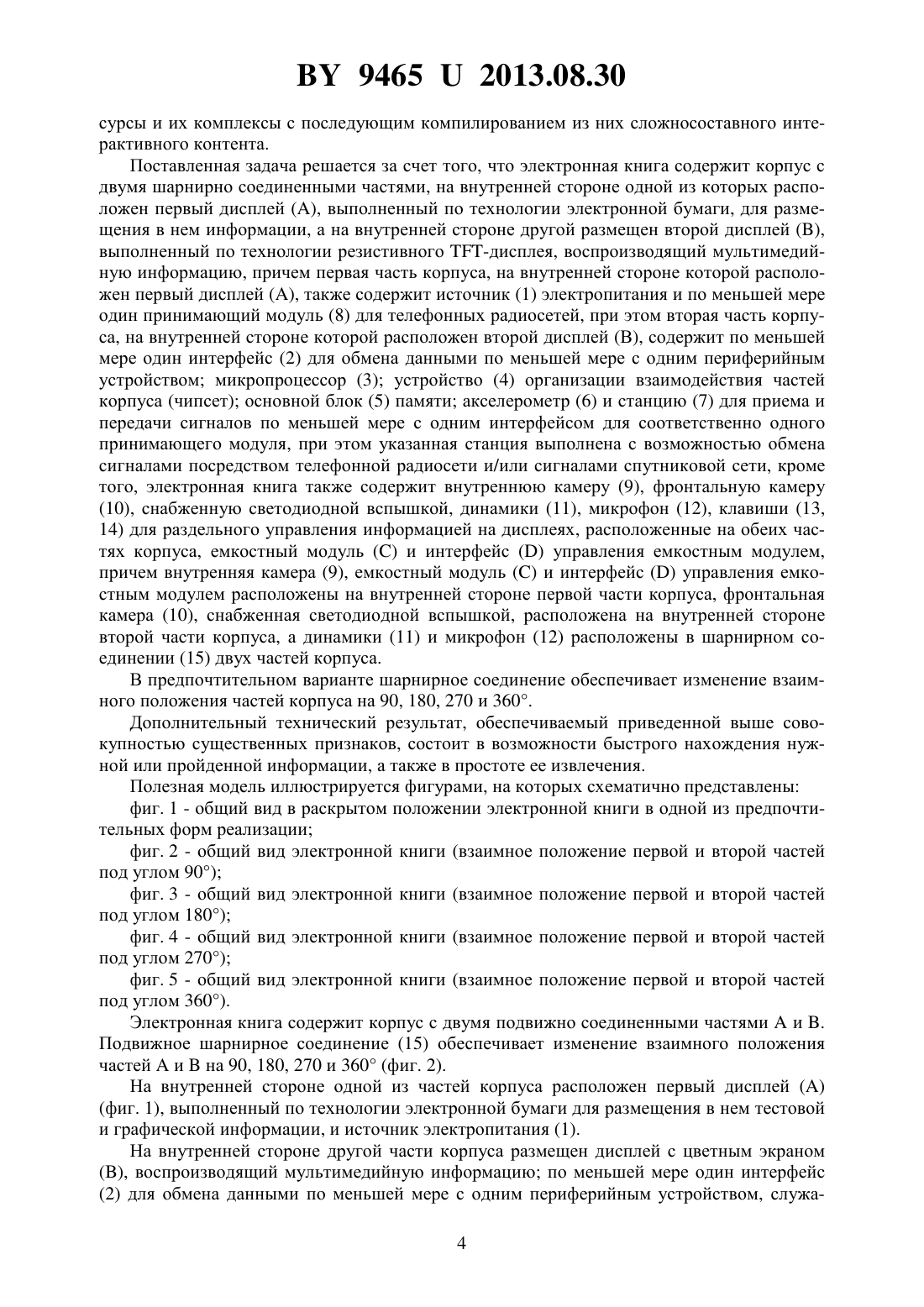 BY 9465 U 2013.08.30

сурсы и их комплексы с последующим компилированием из них сложносоставного интерактивного контента.

Поставленная задача решается за счет того, что электронная книга содержит корпус с двумя шарнирно соединенными частями, на внутренней стороне одной из которых расположен первый дисплей (A), выполненный по технологии электронной бумаги, для размещения в нем информации, а на внутренней стороне другой размещен второй дисплей (B), выполненный по технологии резистивного TFT-дисплея, воспроизводящий мультимедийную информацию, причем первая часть корпуса, на внутренней стороне которой расположен первый дисплей (A), также содержит источник (1) электропитания и по меньшей мере один принимающий модуль (8) для телефонных радиосетей, при этом вторая часть корпуса, на внутренней стороне которой расположен второй дисплей (B), содержит по меньшей мере один интерфейс (2) для обмена данными по меньшей мере с одним периферийным устройством; микропроцессор (3); устройство (4) организации взаимодействия частей корпуса (чипсет); основной блок (5) памяти; акселерометр (6) и станцию (7) для приема и передачи сигналов по меньшей мере с одним интерфейсом для соответственно одного принимающего модуля, при этом указанная станция выполнена с возможностью обмена сигналами посредством телефонной радиосети и/или сигналами спутниковой сети, кроме того, электронная книга также содержит внутреннюю камеру (9), фронтальную камеру (10), снабженную светодиодной вспышкой, динамики (11), микрофон (12), клавиши (13, 14) для раздельного управления информацией на дисплеях, расположенные на обеих частях корпуса, емкостный модуль (C) и интерфейс (D) управления емкостным модулем, причем внутренняя камера (9), емкостный модуль (C) и интерфейс (D) управления емкостным модулем расположены на внутренней стороне первой части корпуса, фронтальная камера (10), снабженная светодиодной вспышкой, расположена на внутренней стороне второй части корпуса, а динамики (11) и микрофон (12) расположены в шарнирном соединении (15) двух частей корпуса.

В предпочтительном варианте шарнирное соединение обеспечивает изменение взаимного положения частей корпуса на 90, 180, 270 и 360°.

Дополнительный технический результат, обеспечиваемый приведенной выше совокупностью существенных признаков, состоит в возможности быстрого нахождения нужной или пройденной информации, а также в простоте ее извлечения.

Полезная модель иллюстрируется фигурами, на которых схематично представлены:

фиг. 1 - общий вид в раскрытом положении электронной книги в одной из предпочтительных форм реализации;

фиг. 2 - общий вид электронной книги (взаимное положение первой и второй частей под углом 90°);

фиг. 3 - общий вид электронной книги (взаимное положение первой и второй частей под углом 180°);

фиг. 4 - общий вид электронной книги (взаимное положение первой и второй частей под углом 270°);

фиг. 5 - общий вид электронной книги (взаимное положение первой и второй частей под углом 360°).

Электронная книга содержит корпус с двумя подвижно соединенными частями A и B. Подвижное шарнирное соединение (15) обеспечивает изменение взаимного положения частей A и B на 90, 180, 270 и 360° (фиг. 2).

На внутренней стороне одной из частей корпуса расположен первый дисплей (A) (фиг. 1), выполненный по технологии электронной бумаги для размещения в нем тестовой и графической информации, и источник электропитания (1).

На внутренней стороне другой части корпуса размещен дисплей с цветным экраном (B), воспроизводящий мультимедийную информацию; по меньшей мере один интерфейс (2) для обмена данными по меньшей мере с одним периферийным устройством, служа-

4